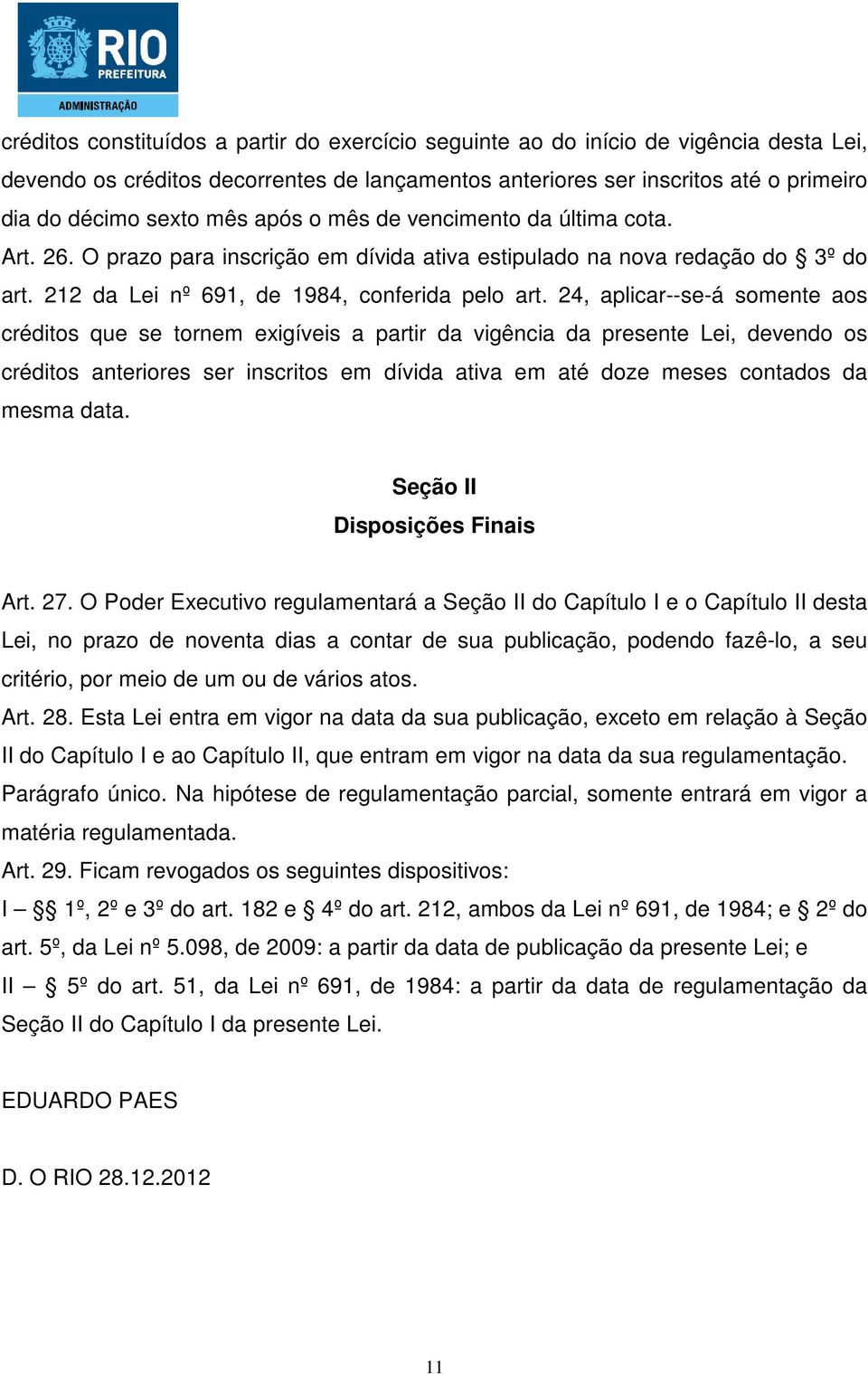 RIO
PREFEITURA
ADMINISTRAÇÃO

créditos constituídos a partir do exercício seguinte ao do início de vigência desta Lei, devendo os créditos decorrentes de lançamentos anteriores ser inscritos até o primeiro dia do décimo sexto mês após o mês de vencimento da última cota.

Art. 26. O prazo para inscrição em dívida ativa estipulado na nova redação do § 3º do art. 212 da Lei nº 691, de 1984, conferida pelo art. 24, aplicar--se-á somente aos créditos que se tornem exigíveis a partir da vigência da presente Lei, devendo os créditos anteriores ser inscritos em dívida ativa em até doze meses contados da mesma data.

Seção II
Disposições Finais

Art. 27. O Poder Executivo regulamentará a Seção II do Capítulo I e o Capítulo II desta Lei, no prazo de noventa dias a contar de sua publicação, podendo fazê-lo, a seu critério, por meio de um ou de vários atos.

Art. 28. Esta Lei entra em vigor na data da sua publicação, exceto em relação à Seção II do Capítulo I e ao Capítulo II, que entram em vigor na data da sua regulamentação.

Parágrafo único. Na hipótese de regulamentação parcial, somente entrará em vigor a matéria regulamentada.

Art. 29. Ficam revogados os seguintes dispositivos:

I – §§ 1º, 2º e 3º do art. 182 e § 4º do art. 212, ambos da Lei nº 691, de 1984; e § 2º do art. 5º, da Lei nº 5.098, de 2009: a partir da data de publicação da presente Lei; e

II – § 5º do art. 51, da Lei nº 691, de 1984: a partir da data de regulamentação da Seção II do Capítulo I da presente Lei.

EDUARDO PAES

D. O RIO 28.12.2012

11